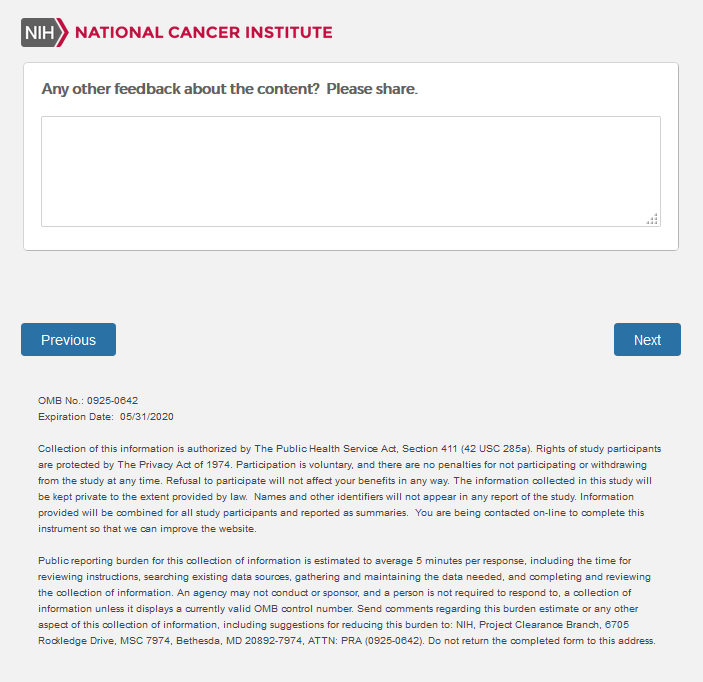 NIH NATIONAL CANCER INSTITUTE

Any other feedback about the content? Please share.

Previous

Next

OMB No.: 0925-0642
Expiration Date: 05/31/2020

Collection of this information is authorized by The Public Health Service Act, Section 411 (42 USC 285a). Rights of study participants are protected by The Privacy Act of 1974. Participation is voluntary, and there are no penalties for not participating or withdrawing from the study at any time. Refusal to participate will not affect your benefits in any way. The information collected in this study will be kept private to the extent provided by law. Names and other identifiers will not appear in any report of the study. Information provided will be combined for all study participants and reported as summaries. You are being contacted on-line to complete this instrument so that we can improve the website.

Public reporting burden for this collection of information is estimated to average 5 minutes per response, including the time for reviewing instructions, searching existing data sources, gathering and maintaining the data needed, and completing and reviewing the collection of information. An agency may not conduct or sponsor, and a person is not required to respond to, a collection of information unless it displays a currently valid OMB control number. Send comments regarding this burden estimate or any other aspect of this collection of information, including suggestions for reducing this burden to: NIH, Project Clearance Branch, 6705 Rockledge Drive, MSC 7974, Bethesda, MD 20892-7974, ATTN: PRA (0925-0642). Do not return the completed form to this address.